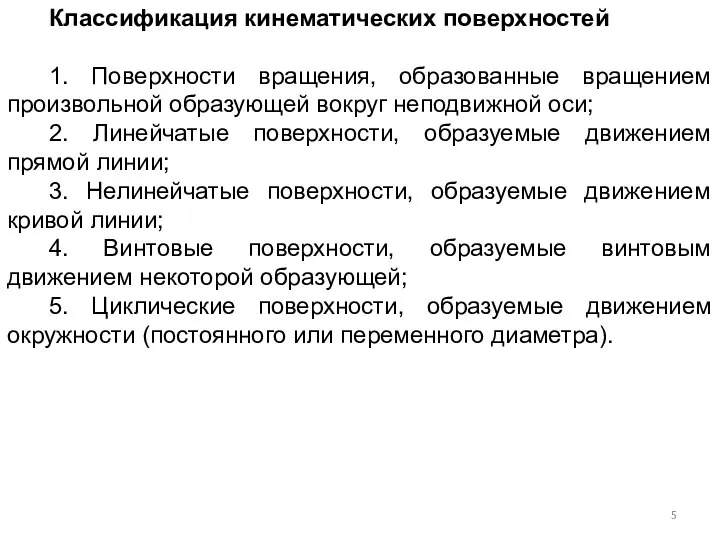 Классификация кинематических поверхностей

1. Поверхности вращения, образованные вращением произвольной образующей вокруг неподвижной оси;

2. Линейчатые поверхности, образуемые движением прямой линии;

3. Нелинейчатые поверхности, образуемые движением кривой линии;

4. Винтовые поверхности, образуемые винтовым движением некоторой образующей;

5. Циклические поверхности, образуемые движением окружности (постоянного или переменного диаметра).

5